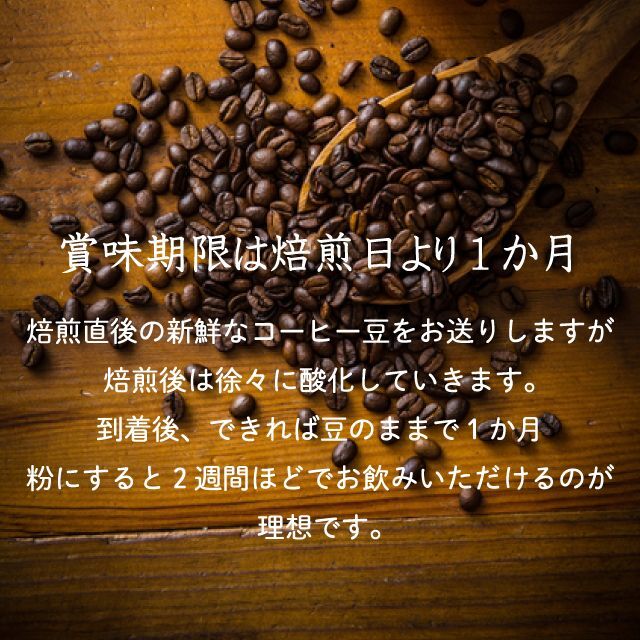 賞味期限は焙煎日より１か月

焙煎直後の新鮮なコーヒー豆をお送りしますが
焙煎後は徐々に酸化していきます。
到着後、できれば豆のままで１か月
粉にすると２週間ほどでお飲みいただけるのが
理想です。